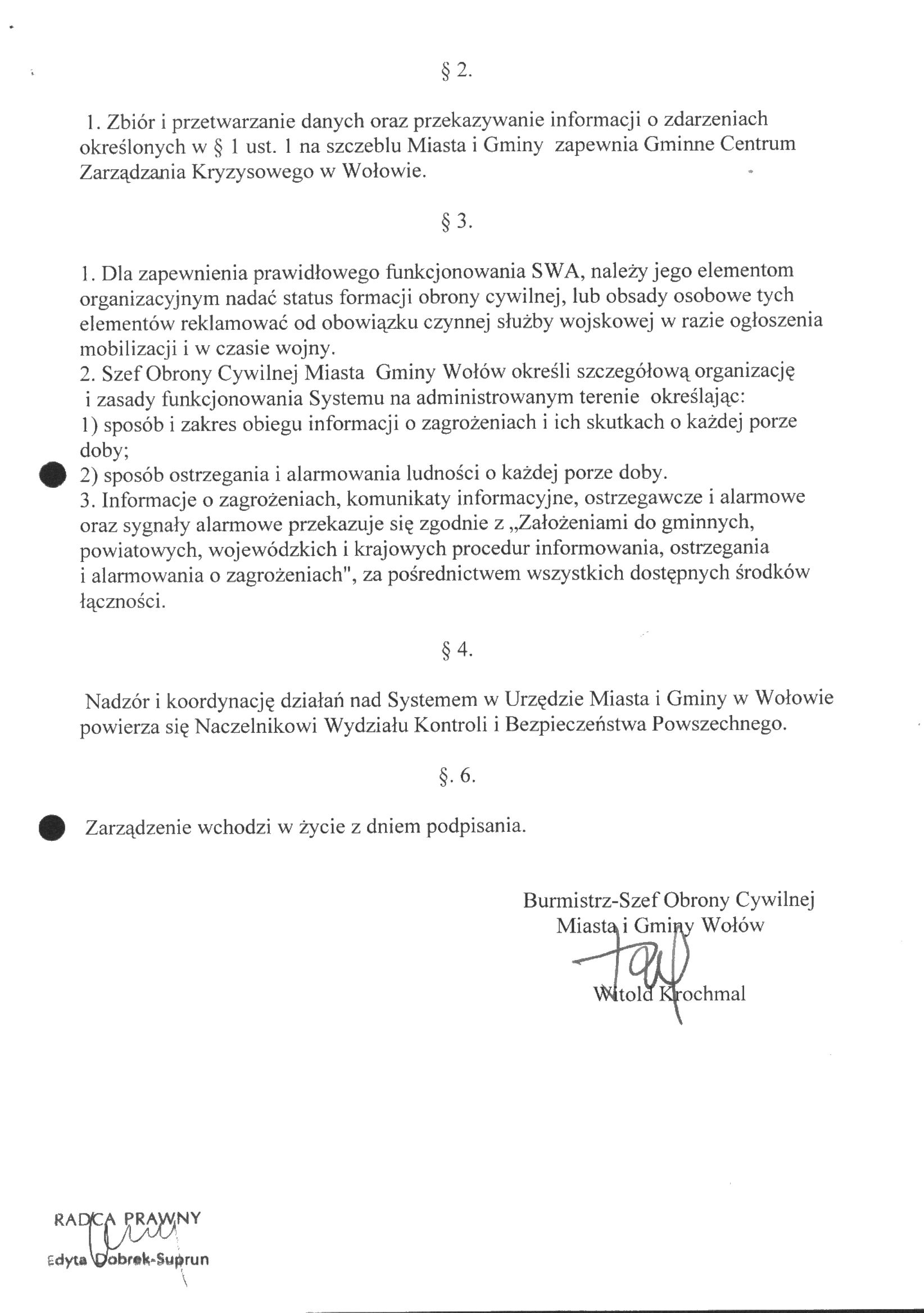 § 2.

1. Zbiór i przetwarzanie danych oraz przekazywanie informacji o zdarzeniach określonych w § 1 ust. 1 na szczeblu Miasta i Gminy zapewnia Gminne Centrum Zarządzania Kryzysowego w Wołowie.

§ 3.

1. Dla zapewnienia prawidłowego funkcjonowania SWA, należy jego elementom organizacyjnym nadać status formacji obrony cywilnej, lub obsady osobowe tych elementów reklamować od obowiązku czynnej służby wojskowej w razie ogłoszenia mobilizacji i w czasie wojny.
2. Szef Obrony Cywilnej Miasta Gminy Wołów określi szczegółową organizację i zasady funkcjonowania Systemu na administrowanym terenie określając:
1) sposób i zakres obiegu informacji o zagrożeniach i ich skutkach o każdej porze doby;
2) sposób ostrzegania i alarmowania ludności o każdej porze doby.
3. Informacje o zagrożeniach, komunikaty informacyjne, ostrzegawcze i alarmowe oraz sygnały alarmowe przekazuje się zgodnie z „Założeniami do gminnych, powiatowych, wojewódzkich i krajowych procedur informowania, ostrzegania i alarmowania o zagrożeniach", za pośrednictwem wszystkich dostępnych środków łączności.

§ 4.

Nadzór i koordynację działań nad Systemem w Urzędzie Miasta i Gminy w Wołowie powierza się Naczelnikowi Wydziału Kontroli i Bezpieczeństwa Powszechnego.

§. 6.

Zarządzenie wchodzi w życie z dniem podpisania.

Burmistrz-Szef Obrony Cywilnej
Miasta i Gminy Wołów

Witold Krochmal

RADCA PRAWNY
Edyta Dobrek-Suprun